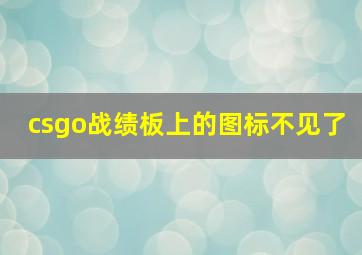 csgo战绩板上的图标不见了